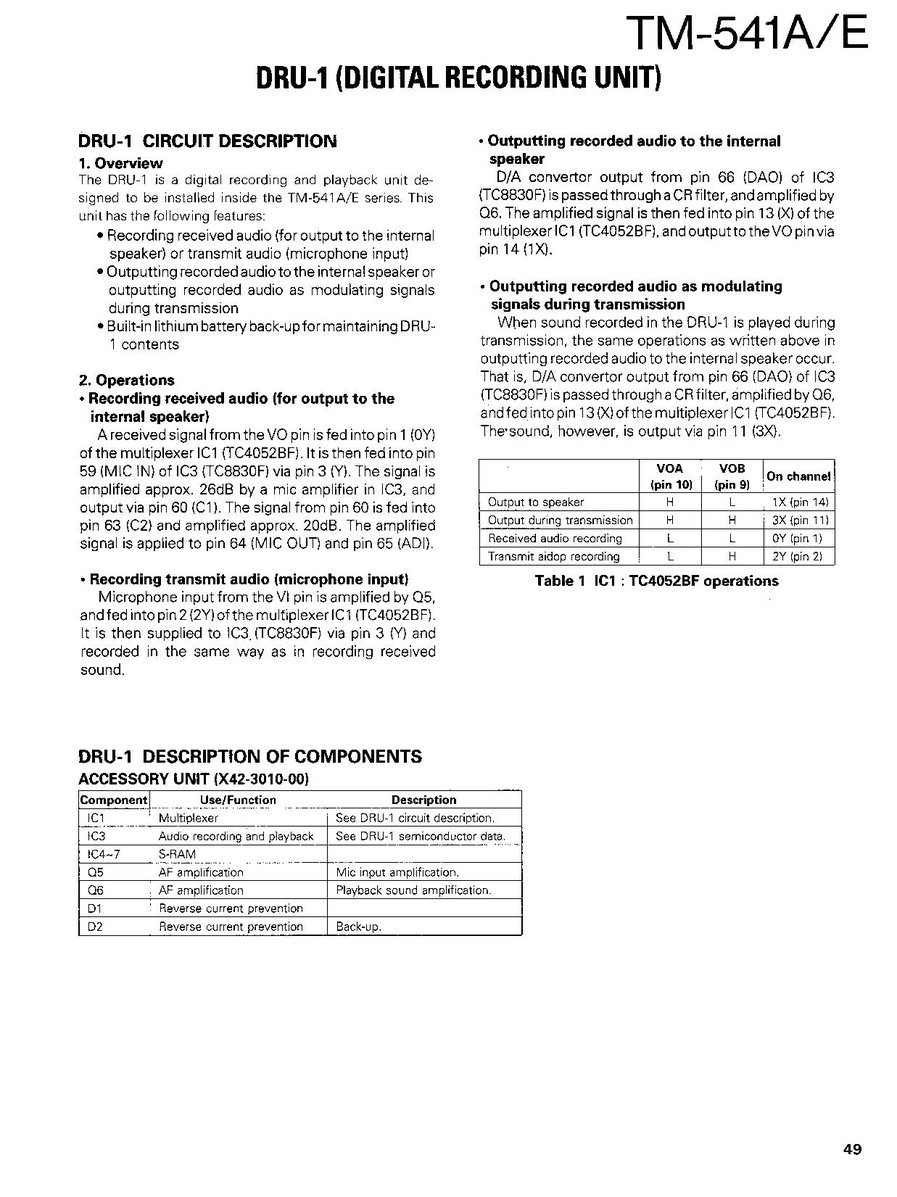 TM-541A/E

DRU-1 (DIGITAL RECORDING UNIT)

DRU-1 CIRCUIT DESCRIPTION

1. Overview

The DRU-1 is a digital recording and playback unit designed to be installed inside the TM-541A/E series. This unit has the following features:

• Recording received audio (for output to the internal speaker) or transmit audio (microphone input)

• Outputting recorded audio to the internal speaker or outputting recorded audio as modulating signals during transmission

• Built-in lithium battery back-up for maintaining DRU-1 contents

2. Operations

• Recording received audio (for output to the internal speaker)

A received signal from the VO pin is fed into pin 1 (0Y) of the multiplexer IC1 (TC4052BF). It is then fed into pin 59 (MIC IN) of IC3 (TC8830F) via pin 3 (Y). The signal is amplified approx. 26dB by a mic amplifier in IC3, and output via pin 60 (C1). The signal from pin 60 is fed into pin 63 (C2) and amplified approx. 20dB. The amplified signal is applied to pin 64 (MIC OUT) and pin 65 (ADI).

• Recording transmit audio (microphone input)

Microphone input from the VI pin is amplified by Q5, and fed into pin 2 (2Y) of the multiplexer IC1 (TC4052BF). It is then supplied to IC3 (TC8830F) via pin 3 (Y) and recorded in the same way as in recording received sound.

• Outputting recorded audio to the internal speaker

D/A convertor output from pin 66 (DAO) of IC3 (TC8830F) is passed through a CR filter, and amplified by Q6. The amplified signal is then fed into pin 13 (X) of the multiplexer IC1 (TC4052BF), and output to the VO pin via pin 14 (1X).

• Outputting recorded audio as modulating signals during transmission

When sound recorded in the DRU-1 is played during transmission, the same operations as written above in outputting recorded audio to the internal speaker occur. That is, D/A convertor output from pin 66 (DAO) of IC3 (TC8830F) is passed through a CR filter, amplified by Q6, and fed into pin 13 (X) of the multiplexer IC1 (TC4052BF). The sound, however, is output via pin 11 (3X).

| | VOA (pin 10) | VOB (pin 9) | On channel |
|---|---|---|---|
| Output to speaker | H | L | 1X (pin 14) |
| Output during transmission | H | H | 3X (pin 11) |
| Received audio recording | L | L | 0Y (pin 1) |
| Transmit aidop recording | L | H | 2Y (pin 2) |

Table 1 IC1 : TC4052BF operations

DRU-1 DESCRIPTION OF COMPONENTS

ACCESSORY UNIT (X42-3010-00)

| Component | Use/Function | Description |
|---|---|---|
| IC1 | Multiplexer | See DRU-1 circuit description. |
| IC3 | Audio recording and playback | See DRU-1 semiconductor data. |
| IC4~7 | S-RAM | |
| Q5 | AF amplification | Mic input amplification. |
| Q6 | AF amplification | Playback sound amplification. |
| D1 | Reverse current prevention | |
| D2 | Reverse current prevention | Back-up. |

49